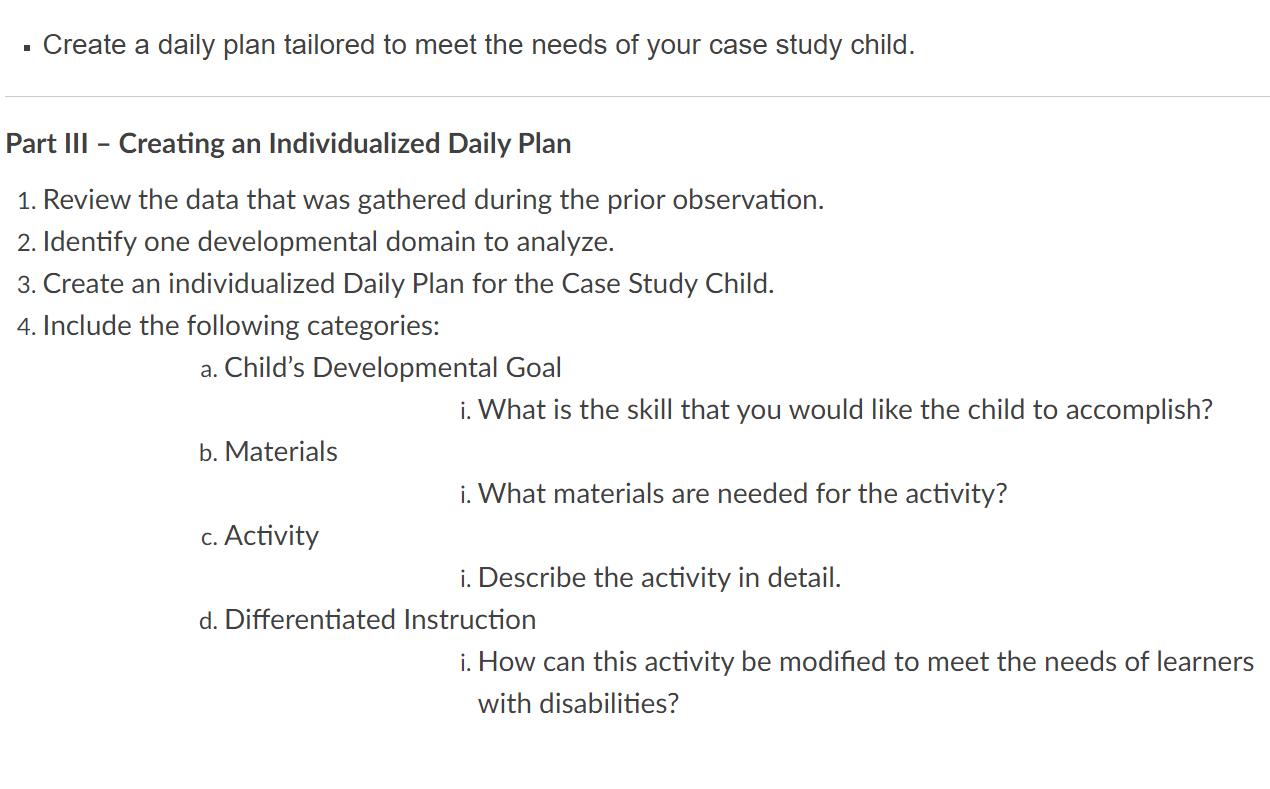 ▪ Create a daily plan tailored to meet the needs of your case study child.

Part III – Creating an Individualized Daily Plan

1. Review the data that was gathered during the prior observation.
2. Identify one developmental domain to analyze.
3. Create an individualized Daily Plan for the Case Study Child.
4. Include the following categories:

a. Child's Developmental Goal

i. What is the skill that you would like the child to accomplish?

b. Materials

i. What materials are needed for the activity?

c. Activity

i. Describe the activity in detail.

d. Differentiated Instruction

i. How can this activity be modified to meet the needs of learners with disabilities?